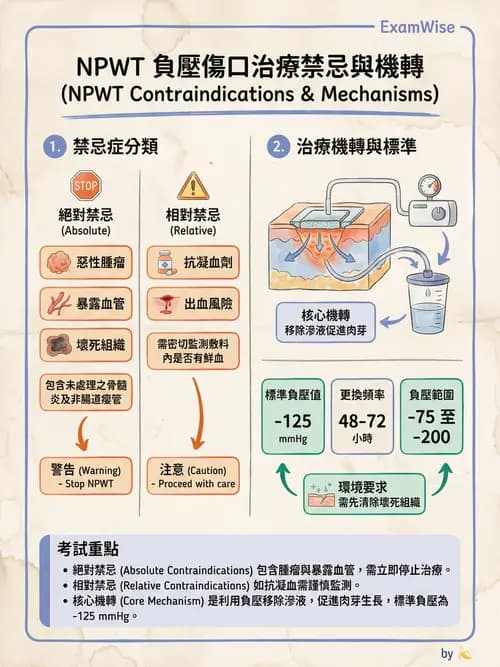 ExamWise

NPWT 負壓傷口治療禁忌與機轉
(NPWT Contraindications & Mechanisms)

1. 禁忌症分類

STOP

絕對禁忌
(Absolute)

惡性腫瘤

暴露血管

壞死組織

包含未處理之骨髓炎及非腸道瘻管

警告 (Warning)
- Stop NPWT

相對禁忌
(Relative)

抗凝血劑

出血風險

需密切監測敷料內是否有鮮血

注意 (Caution)
- Proceed with care

2. 治療機轉與標準

核心機轉
移除滲液促進肉芽

標準負壓值
-125
mmHg

更換頻率
48-72
小時

負壓範圍
-75 至
-200

環境要求
需先清除壞死組織

考試重點
• 絕對禁忌 (Absolute Contraindications) 包含腫瘤與暴露血管，需立即停止治療。
• 相對禁忌 (Relative Contraindications) 如抗凝血需謹慎監測。
• 核心機轉 (Core Mechanism) 是利用負壓移除滲液，促進肉芽生長，標準負壓為 -125 mmHg。

by